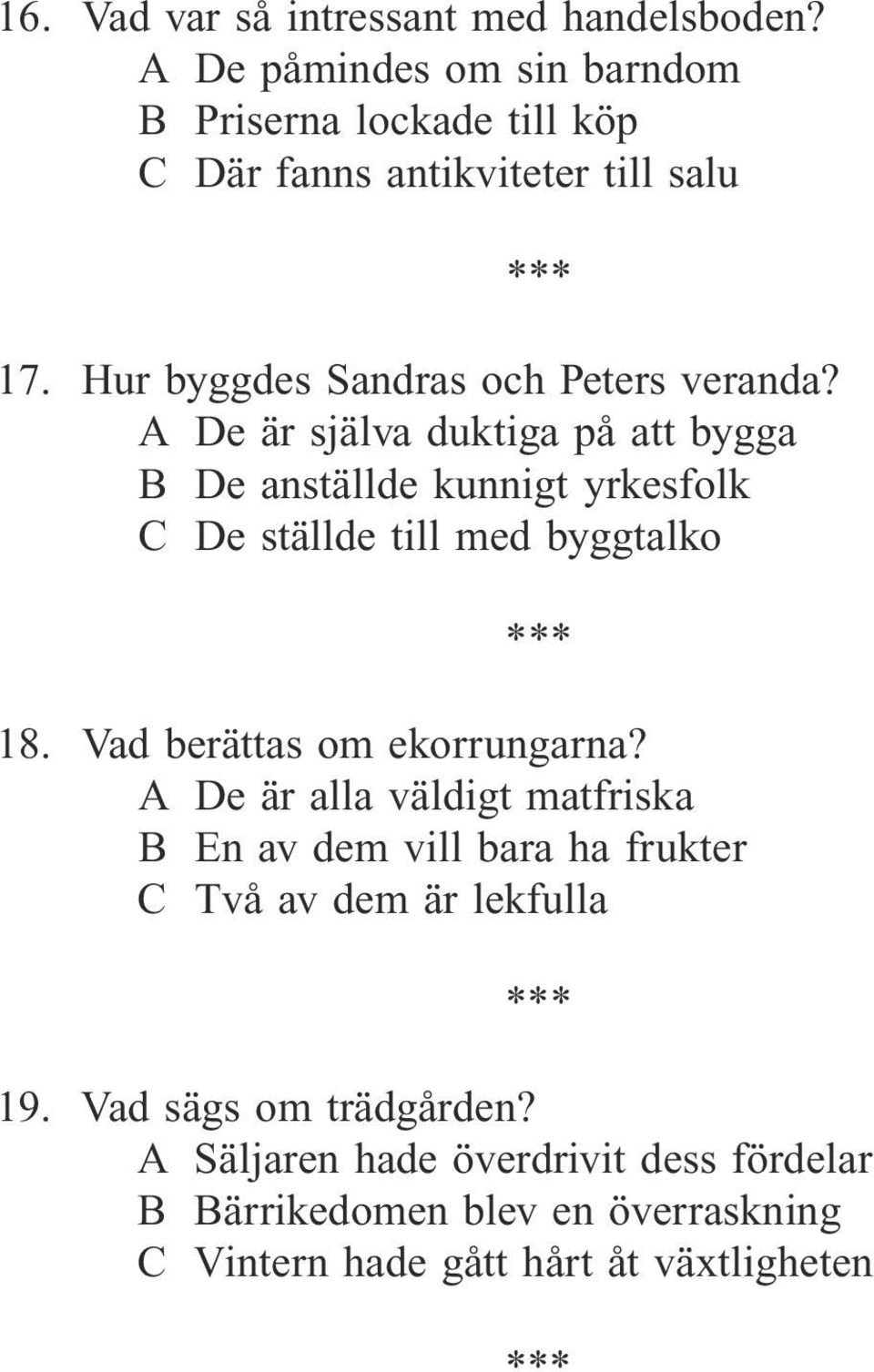 16. Vad var så intressant med handelsboden?
A De påmindes om sin barndom
B Priserna lockade till köp
C Där fanns antikviteter till salu

***

17. Hur byggdes Sandras och Peters veranda?
A De är själva duktiga på att bygga
B De anställde kunnigt yrkesfolk
C De ställde till med byggtalko

***

18. Vad berättas om ekorrungarna?
A De är alla väldigt matfriska
B En av dem vill bara ha frukter
C Två av dem är lekfulla

***

19. Vad sägs om trädgården?
A Säljaren hade överdrivit dess fördelar
B Bärrikedomen blev en överraskning
C Vintern hade gått hårt åt växtligheten

***